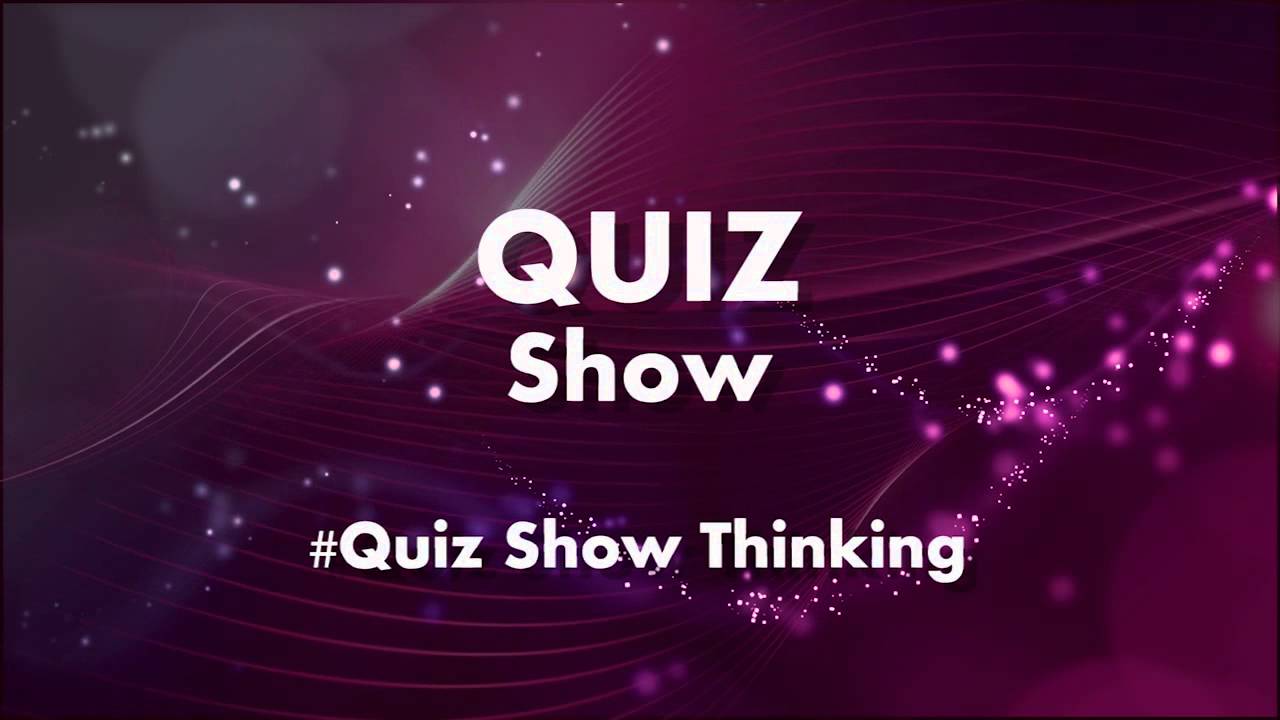 QUIZ
Show

#Quiz Show Thinking